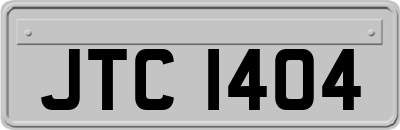 JTC 1404